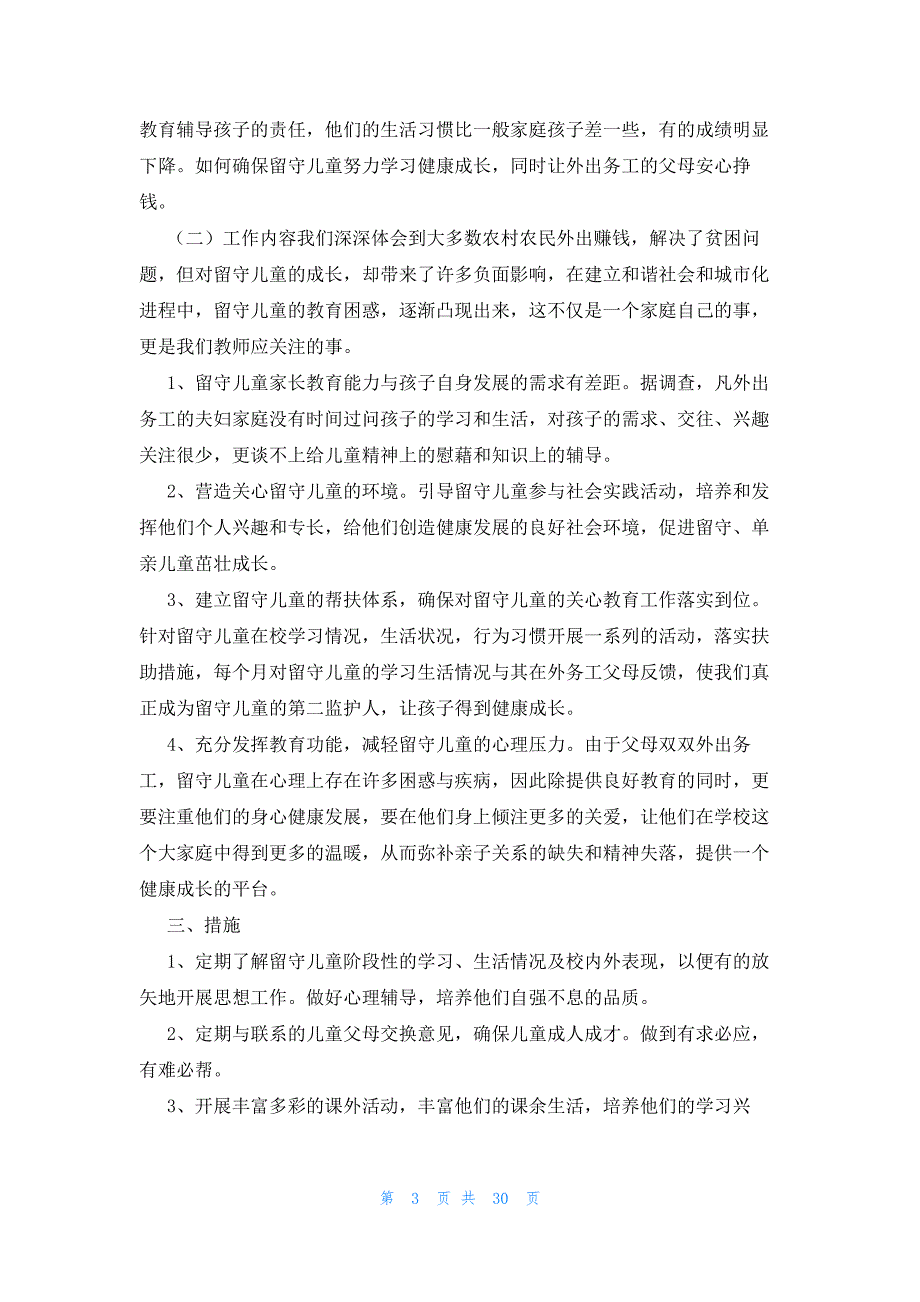 教育辅导孩子的责任，他们的生活习惯比一般家庭孩子差一些，有的成绩明显下降。如何确保留守儿童努力学习健康成长，同时让外出务工的父母安心挣钱。

（二）工作内容我们深深体会到大多数农村农民外出赚钱，解决了贫困问题，但对留守儿童的成长，却带来了许多负面影响，在建立和谐社会和城市化进程中，留守儿童的教育困惑，逐渐凸现出来，这不仅是一个家庭自己的事，更是我们教师应关注的事。

1、留守儿童家长教育能力与孩子自身发展的需求有差距。据调查，凡外出务工的夫妇家庭没有时间过问孩子的学习和生活，对孩子的需求、交往、兴趣关注很少，更谈不上给儿童精神上的慰藉和知识上的辅导。

2、营造关心留守儿童的环境。引导留守儿童参与社会实践活动，培养和发挥他们个人兴趣和专长，给他们创造健康发展的良好社会环境，促进留守、单亲儿童茁壮成长。

3、建立留守儿童的帮扶体系，确保对留守儿童的关心教育工作落实到位。针对留守儿童在校学习情况，生活状况，行为习惯开展一系列的活动，落实扶助措施，每个月对留守儿童的学习生活情况与其在外务工父母反馈，使我们真正成为留守儿童的第二监护人，让孩子得到健康成长。

4、充分发挥教育功能，减轻留守儿童的心理压力。由于父母双双外出务工，留守儿童在心理上存在许多困惑与疾病，因此除提供良好教育的同时，更要注重他们的身心健康发展，要在他们身上倾注更多的关爱，让他们在学校这个大家庭中得到更多的温暖，从而弥补亲子关系的缺失和精神失落，提供一个健康成长的平台。

三、措施

1、定期了解留守儿童阶段性的学习、生活情况及校内外表现，以便有的放矢地开展思想工作。做好心理辅导，培养他们自强不息的品质。

2、定期与联系的儿童父母交换意见，确保儿童成人成才。做到有求必应，有难必帮。

3、开展丰富多彩的课外活动，丰富他们的课余生活，培养他们的学习兴

第 3 页 共 30 页